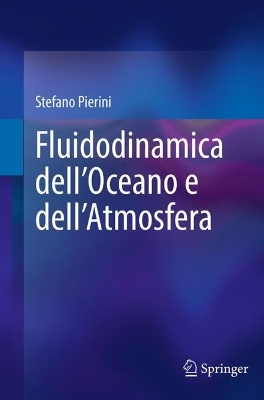 Stefano Pierini

Fluidodinamica dell’Oceano e dell’Atmosfera

Springer